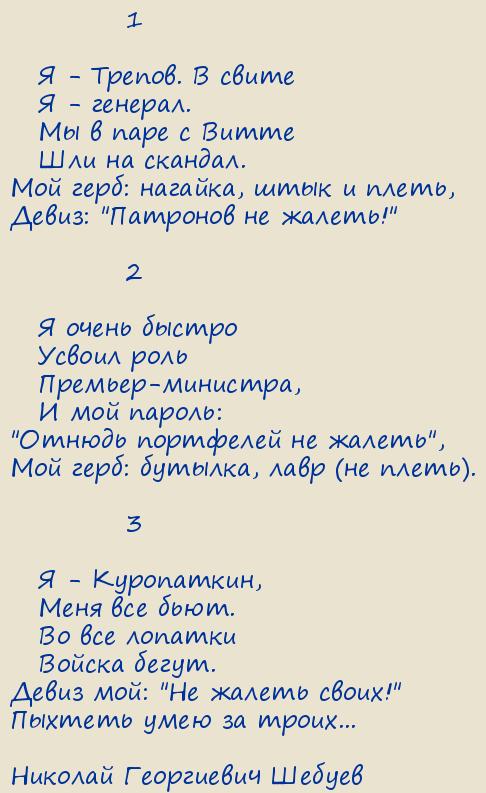 1

Я - Трепов. В свите
Я - генерал.
Мы в паре с Витте
Шли на скандал.
Мой герб: нагайка, штык и плеть,
Девиз: "Патронов не жалеть!"

2

Я очень быстро
Усвоил роль
Премьер-министра,
И мой пароль:
"Отнюдь портфелей не жалеть",
Мой герб: бутылка, лавр (не плеть).

3

Я - Куропаткин,
Меня все бьют.
Во все лопатки
Войска бегут.
Девиз мой: "Не жалеть своих!"
Пыхтеть умею за троих...

Николай Георгиевич Шебуев